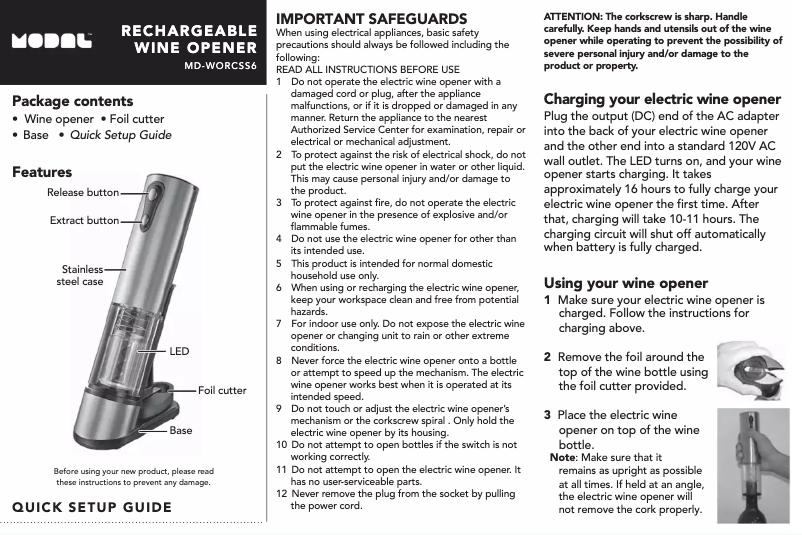 MODAL™

RECHARGEABLE WINE OPENER

MD-WORCSS6

Package contents

• Wine opener • Foil cutter
• Base • Quick Setup Guide

Features

Release button

Extract button

Stainless steel case

LED

Foil cutter

Base

Before using your new product, please read these instructions to prevent any damage.

QUICK SETUP GUIDE

IMPORTANT SAFEGUARDS

When using electrical appliances, basic safety precautions should always be followed including the following:
READ ALL INSTRUCTIONS BEFORE USE

1 Do not operate the electric wine opener with a damaged cord or plug, after the appliance malfunctions, or if it is dropped or damaged in any manner. Return the appliance to the nearest Authorized Service Center for examination, repair or electrical or mechanical adjustment.
2 To protect against the risk of electrical shock, do not put the electric wine opener in water or other liquid. This may cause personal injury and/or damage to the product.
3 To protect against fire, do not operate the electric wine opener in the presence of explosive and/or flammable fumes.
4 Do not use the electric wine opener for other than its intended use.
5 This product is intended for normal domestic household use only.
6 When using or recharging the electric wine opener, keep your workspace clean and free from potential hazards.
7 For indoor use only. Do not expose the electric wine opener or changing unit to rain or other extreme conditions.
8 Never force the electric wine opener onto a bottle or attempt to speed up the mechanism. The electric wine opener works best when it is operated at its intended speed.
9 Do not touch or adjust the electric wine opener's mechanism or the corkscrew spiral . Only hold the electric wine opener by its housing.
10 Do not attempt to open bottles if the switch is not working correctly.
11 Do not attempt to open the electric wine opener. It has no user-serviceable parts.
12 Never remove the plug from the socket by pulling the power cord.

ATTENTION: The corkscrew is sharp. Handle carefully. Keep hands and utensils out of the wine opener while operating to prevent the possibility of severe personal injury and/or damage to the product or property.

Charging your electric wine opener

Plug the output (DC) end of the AC adapter into the back of your electric wine opener and the other end into a standard 120V AC wall outlet. The LED turns on, and your wine opener starts charging. It takes approximately 16 hours to fully charge your electric wine opener the first time. After that, charging will take 10-11 hours. The charging circuit will shut off automatically when battery is fully charged.

Using your wine opener

1 Make sure your electric wine opener is charged. Follow the instructions for charging above.

2 Remove the foil around the top of the wine bottle using the foil cutter provided.

3 Place the electric wine opener on top of the wine bottle.
Note: Make sure that it remains as upright as possible at all times. If held at an angle, the electric wine opener will not remove the cork properly.